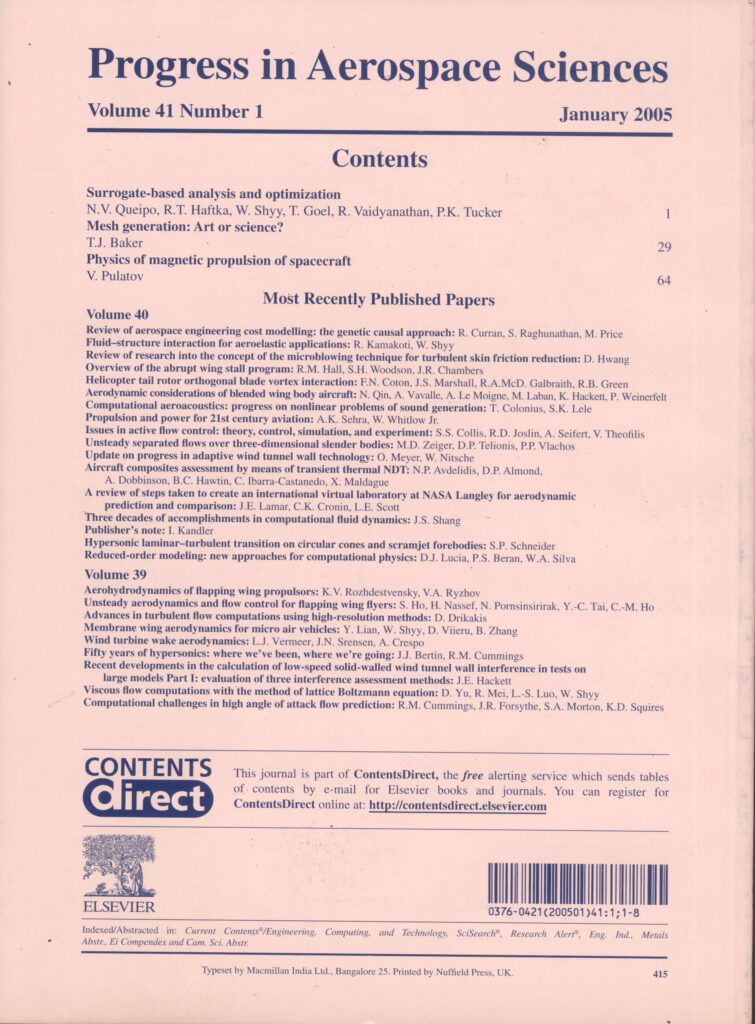 Progress in Aerospace Sciences

Volume 41 Number 1

January 2005

Contents

Surrogate-based analysis and optimization
N.V. Queipo, R.T. Haftka, W. Shyy, T. Goel, R. Vaidyanathan, P.K. Tucker 1

Mesh generation: Art or science?
T.J. Baker 29

Physics of magnetic propulsion of spacecraft
V. Pulatov 64

Most Recently Published Papers

Volume 40

Review of aerospace engineering cost modelling: the genetic causal approach: R. Curran, S. Raghunathan, M. Price
Fluid–structure interaction for aeroelastic applications: R. Kamakoti, W. Shyy
Review of research into the concept of the microblowing technique for turbulent skin friction reduction: D. Hwang
Overview of the abrupt wing stall program: R.M. Hall, S.H. Woodson, J.R. Chambers
Helicopter tail rotor orthogonal blade vortex interaction: F.N. Coton, J.S. Marshall, R.A.McD. Galbraith, R.B. Green
Aerodynamic considerations of blended wing body aircraft: N. Qin, A. Vavalle, A. Le Moigne, M. Laban, K. Hackett, P. Weinerfelt
Computational aeroacoustics: progress on nonlinear problems of sound generation: T. Colonius, S.K. Lele
Propulsion and power for 21st century aviation: A.K. Sehra, W. Whitlow Jr.
Issues in active flow control: theory, control, simulation, and experiment: S.S. Collis, R.D. Joslin, A. Seifert, V. Theofilis
Unsteady separated flows over three-dimensional slender bodies: M.D. Zeiger, D.P. Telionis, P.P. Vlachos
Update on progress in adaptive wind tunnel wall technology: O. Meyer, W. Nitsche
Aircraft composites assessment by means of transient thermal NDT: N.P. Avdelidis, D.P. Almond, A. Dobbinson, B.C. Hawtin, C. Ibarra-Castanedo, X. Maldague
A review of steps taken to create an international virtual laboratory at NASA Langley for aerodynamic prediction and comparison: J.E. Lamar, C.K. Cronin, L.E. Scott
Three decades of accomplishments in computational fluid dynamics: J.S. Shang
Publisher's note: I. Kandler
Hypersonic laminar–turbulent transition on circular cones and scramjet forebodies: S.P. Schneider
Reduced-order modeling: new approaches for computational physics: D.J. Lucia, P.S. Beran, W.A. Silva

Volume 39

Aerohydrodynamics of flapping wing propulsors: K.V. Rozhdestvensky, V.A. Ryzhov
Unsteady aerodynamics and flow control for flapping wing flyers: S. Ho, H. Nassef, N. Pornsinsirirak, Y.-C. Tai, C.-M. Ho
Advances in turbulent flow computations using high-resolution methods: D. Drikakis
Membrane wing aerodynamics for micro air vehicles: Y. Lian, W. Shyy, D. Viieru, B. Zhang
Wind turbine wake aerodynamics: L.J. Vermeer, J.N. Srensen, A. Crespo
Fifty years of hypersonics: where we've been, where we're going: J.J. Bertin, R.M. Cummings
Recent developments in the calculation of low-speed solid-walled wind tunnel wall interference in tests on large models Part I: evaluation of three interference assessment methods: J.E. Hackett
Viscous flow computations with the method of lattice Boltzmann equation: D. Yu, R. Mei, L.-S. Luo, W. Shyy
Computational challenges in high angle of attack flow prediction: R.M. Cummings, J.R. Forsythe, S.A. Morton, K.D. Squires

CONTENTS Direct

This journal is part of ContentsDirect, the free alerting service which sends tables of contents by e-mail for Elsevier books and journals. You can register for ContentsDirect online at: http://contentsdirect.elsevier.com

ELSEVIER

0376-0421(200501)41:1;1-8

Indexed/Abstracted in: Current Contents®/Engineering, Computing, and Technology, SciSearch®, Research Alert®, Eng. Ind., Metals Abstr., Ei Compendex and Cam. Sci. Abstr.

Typeset by Macmillan India Ltd., Bangalore 25. Printed by Nuffield Press, UK.

415